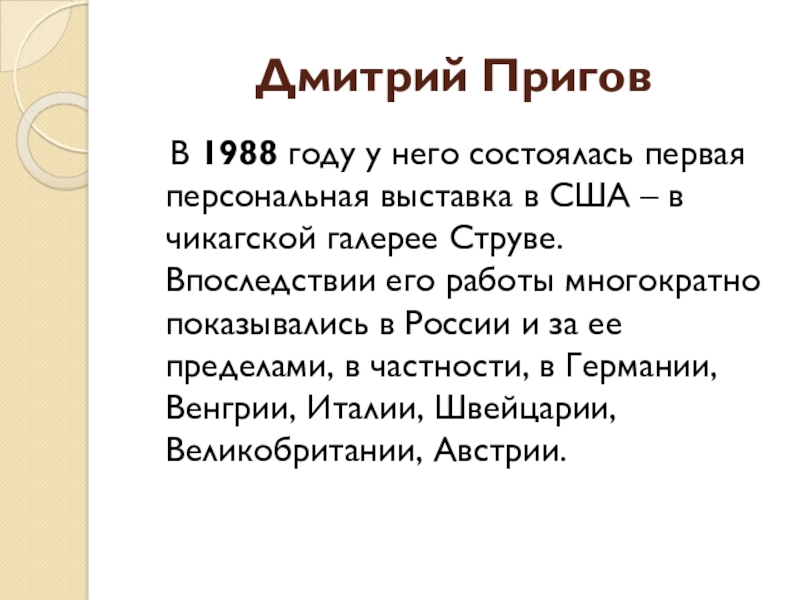 Дмитрий Пригов

В 1988 году у него состоялась первая персональная выставка в США – в чикагской галерее Струве. Впоследствии его работы многократно показывались в России и за ее пределами, в частности, в Германии, Венгрии, Италии, Швейцарии, Великобритании, Австрии.